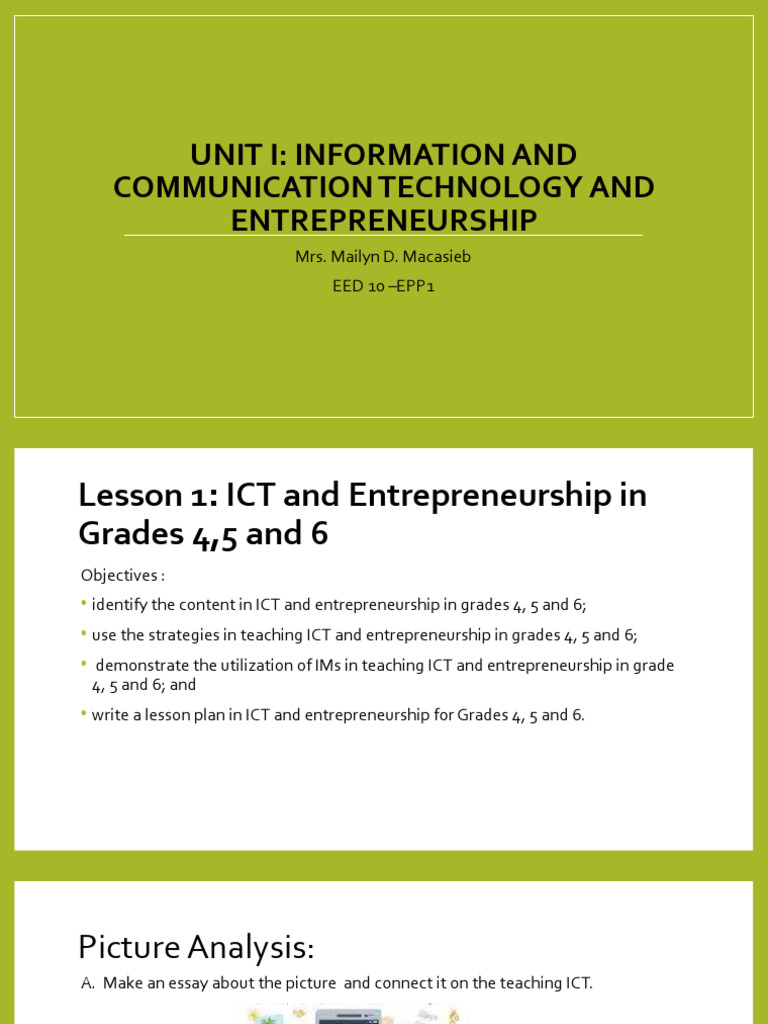 UNIT I: INFORMATION AND COMMUNICATION TECHNOLOGY AND ENTREPRENEURSHIP

Mrs. Mailyn D. Macasieb

EED 10 –EPP1

Lesson 1: ICT and Entrepreneurship in Grades 4,5 and 6

Objectives :

• identify the content in ICT and entrepreneurship in grades 4, 5 and 6;

• use the strategies in teaching ICT and entrepreneurship in grades 4, 5 and 6;

• demonstrate the utilization of IMs in teaching ICT and entrepreneurship in grade 4, 5 and 6; and

• write a lesson plan in ICT and entrepreneurship for Grades 4, 5 and 6.

Picture Analysis:

A. Make an essay about the picture and connect it on the teaching ICT.